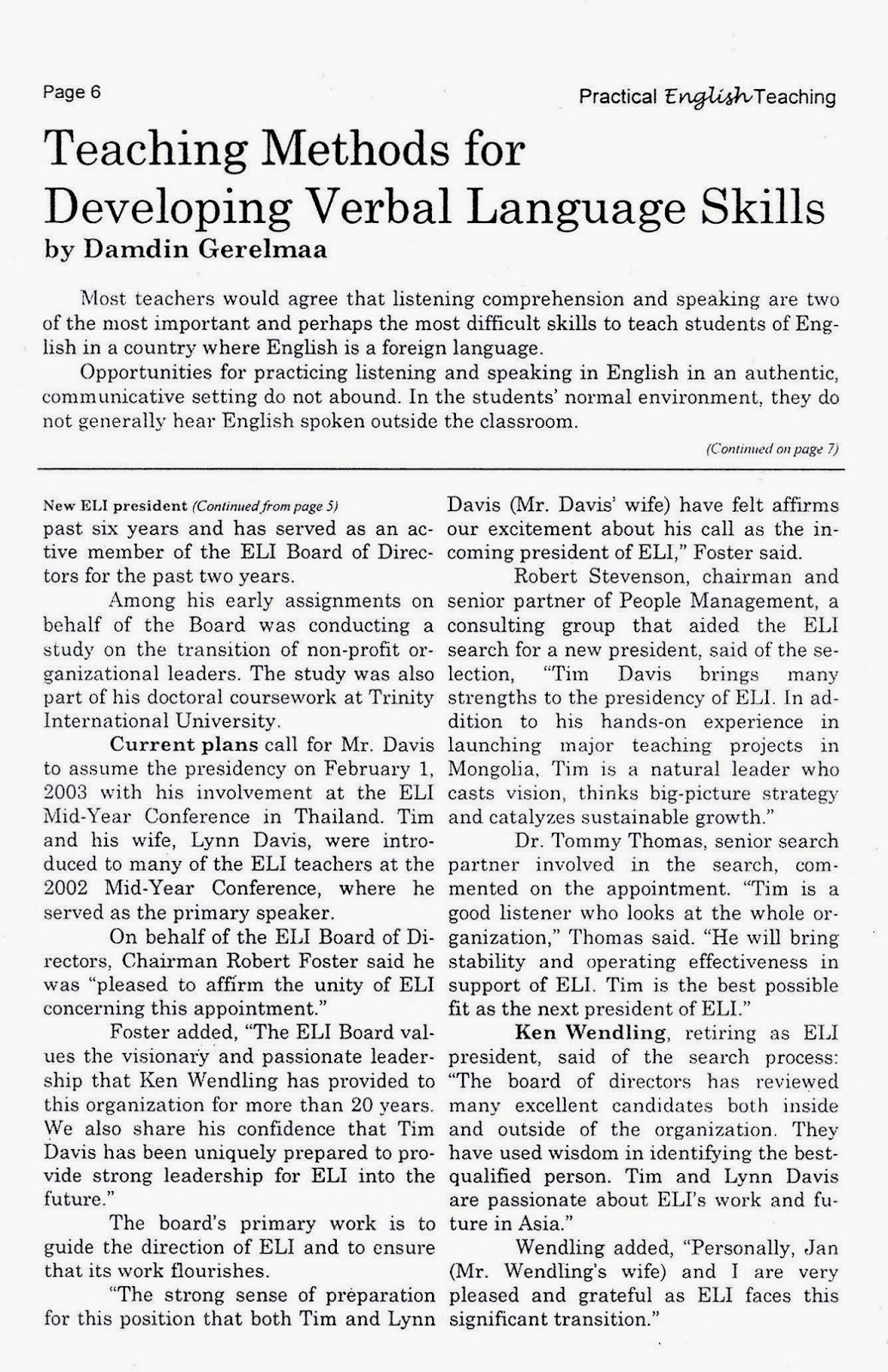 Page 6

Practical English Teaching

Teaching Methods for Developing Verbal Language Skills
by Damdin Gerelmaa

Most teachers would agree that listening comprehension and speaking are two of the most important and perhaps the most difficult skills to teach students of English in a country where English is a foreign language.

Opportunities for practicing listening and speaking in English in an authentic, communicative setting do not abound. In the students' normal environment, they do not generally hear English spoken outside the classroom.

(Continued on page 7)

New ELI president (Continued from page 5)
past six years and has served as an active member of the ELI Board of Directors for the past two years.

Among his early assignments on behalf of the Board was conducting a study on the transition of non-profit organizational leaders. The study was also part of his doctoral coursework at Trinity International University.

Current plans call for Mr. Davis to assume the presidency on February 1, 2003 with his involvement at the ELI Mid-Year Conference in Thailand. Tim and his wife, Lynn Davis, were introduced to many of the ELI teachers at the 2002 Mid-Year Conference, where he served as the primary speaker.

On behalf of the ELI Board of Directors, Chairman Robert Foster said he was "pleased to affirm the unity of ELI concerning this appointment."

Foster added, "The ELI Board values the visionary and passionate leadership that Ken Wendling has provided to this organization for more than 20 years. We also share his confidence that Tim Davis has been uniquely prepared to provide strong leadership for ELI into the future."

The board's primary work is to guide the direction of ELI and to ensure that its work flourishes.

"The strong sense of preparation for this position that both Tim and Lynn Davis (Mr. Davis' wife) have felt affirms our excitement about his call as the incoming president of ELI," Foster said.

Robert Stevenson, chairman and senior partner of People Management, a consulting group that aided the ELI search for a new president, said of the selection, "Tim Davis brings many strengths to the presidency of ELI. In addition to his hands-on experience in launching major teaching projects in Mongolia, Tim is a natural leader who casts vision, thinks big-picture strategy and catalyzes sustainable growth."

Dr. Tommy Thomas, senior search partner involved in the search, commented on the appointment. "Tim is a good listener who looks at the whole organization," Thomas said. "He will bring stability and operating effectiveness in support of ELI. Tim is the best possible fit as the next president of ELI."

Ken Wendling, retiring as ELI president, said of the search process: "The board of directors has reviewed many excellent candidates both inside and outside of the organization. They have used wisdom in identifying the best-qualified person. Tim and Lynn Davis are passionate about ELI's work and future in Asia."

Wendling added, "Personally, Jan (Mr. Wendling's wife) and I are very pleased and grateful as ELI faces this significant transition."